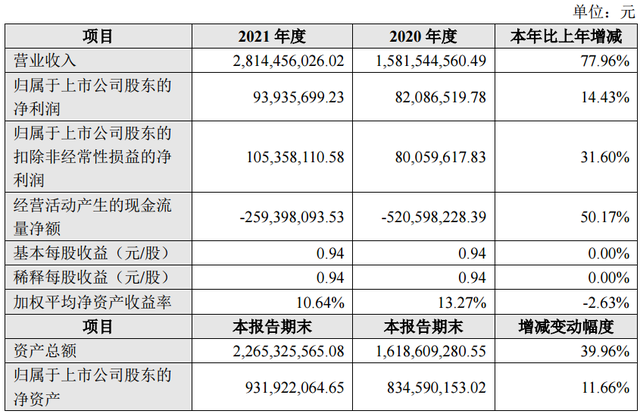 单位：元

| 项目 | 2021年度 | 2020年度 | 本年比上年增减 |
|---|---|---|---|
| 营业收入 | 2,814,456,026.02 | 1,581,544,560.49 | 77.96% |
| 归属于上市公司股东的净利润 | 93,935,699.23 | 82,086,519.78 | 14.43% |
| 归属于上市公司股东的扣除非经常性损益的净利润 | 105,358,110.58 | 80,059,617.83 | 31.60% |
| 经营活动产生的现金流量净额 | -259,398,093.53 | -520,598,228.39 | 50.17% |
| 基本每股收益（元/股） | 0.94 | 0.94 | 0.00% |
| 稀释每股收益（元/股） | 0.94 | 0.94 | 0.00% |
| 加权平均净资产收益率 | 10.64% | 13.27% | -2.63% |
| 项目 | 本报告期末 | 本报告期末 | 增减变动幅度 |
| 资产总额 | 2,265,325,565.08 | 1,618,609,280.55 | 39.96% |
| 归属于上市公司股东的净资产 | 931,922,064.65 | 834,590,153.02 | 11.66% |